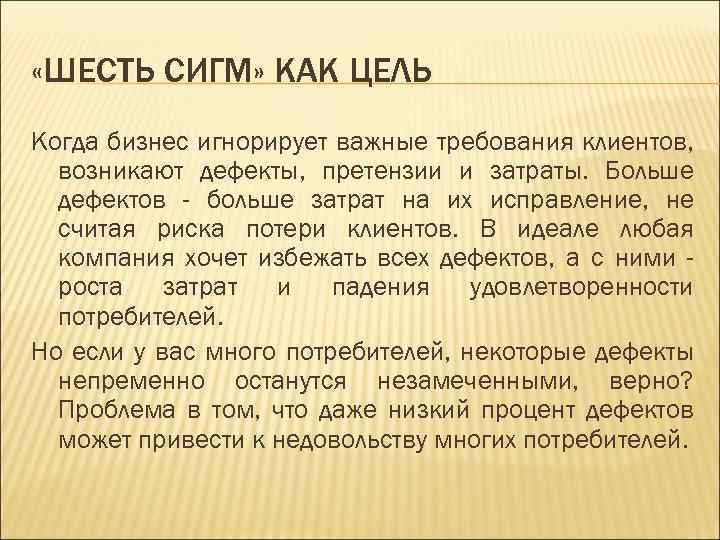 «ШЕСТЬ СИГМ» КАК ЦЕЛЬ

Когда бизнес игнорирует важные требования клиентов, возникают дефекты, претензии и затраты. Больше дефектов - больше затрат на их исправление, не считая риска потери клиентов. В идеале любая компания хочет избежать всех дефектов, а с ними - роста затрат и падения удовлетворенности потребителей.

Но если у вас много потребителей, некоторые дефекты непременно останутся незамеченными, верно? Проблема в том, что даже низкий процент дефектов может привести к недовольству многих потребителей.